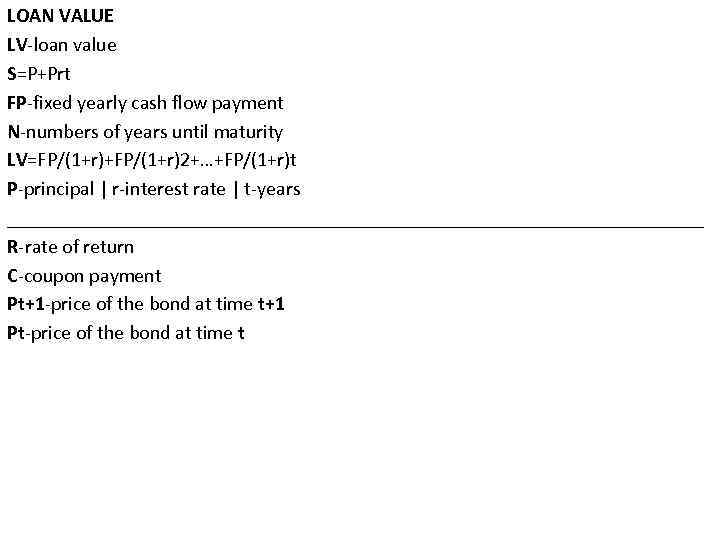 LOAN VALUE

LV-loan value

S=P+Prt

FP-fixed yearly cash flow payment

N-numbers of years until maturity

LV=FP/(1+r)+FP/(1+r)2+...+FP/(1+r)t

P-principal | r-interest rate | t-years

R-rate of return

C-coupon payment

Pt+1-price of the bond at time t+1

Pt-price of the bond at time t